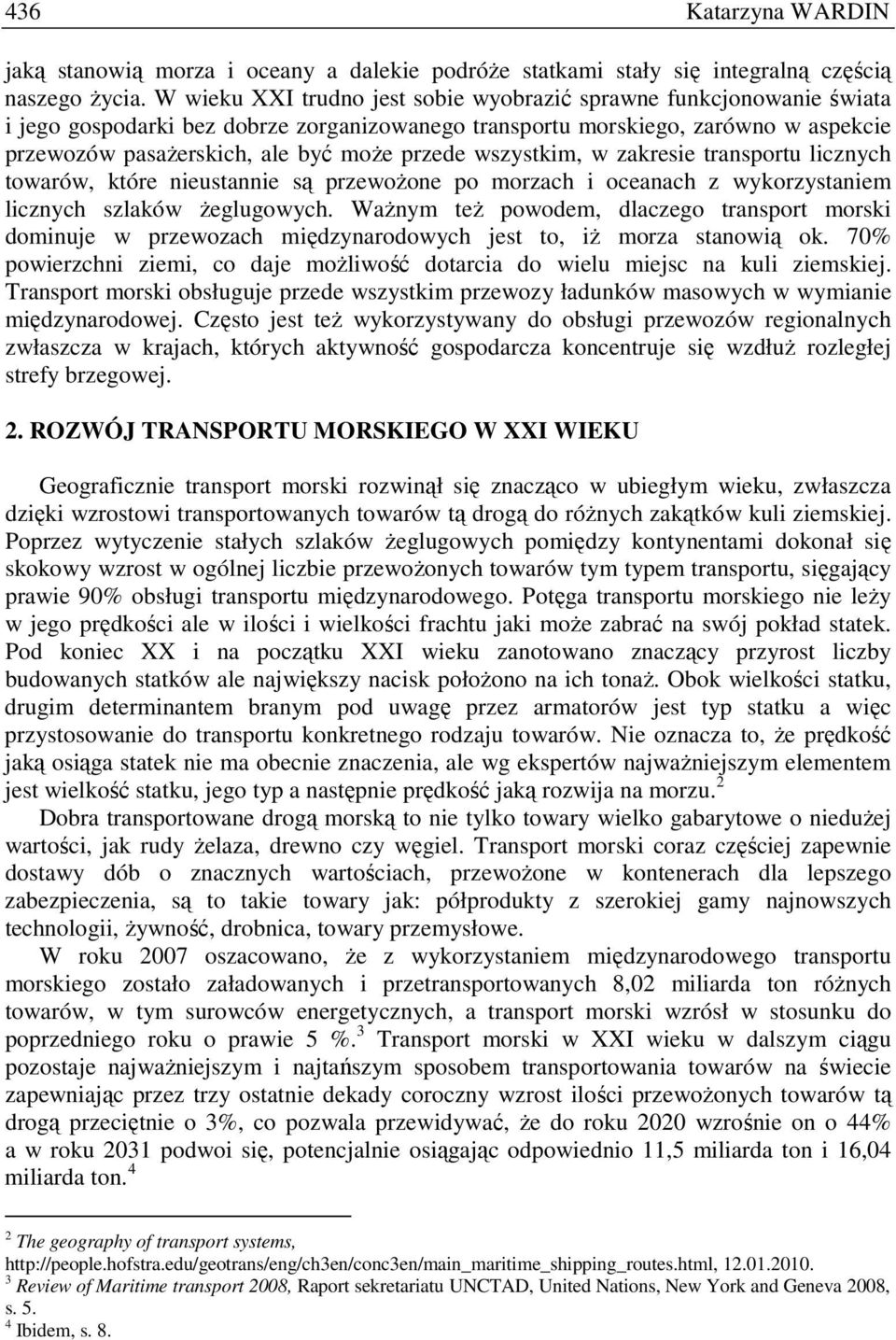 436 Katarzyna WARDIN

jaką stanowią morza i oceany a dalekie podróże statkami stały się integralną częścią naszego życia. W wieku XXI trudno jest sobie wyobrazić sprawne funkcjonowanie świata i jego gospodarki bez dobrze zorganizowanego transportu morskiego, zarówno w aspekcie przewozów pasażerskich, ale być może przede wszystkim, w zakresie transportu licznych towarów, które nieustannie są przewożone po morzach i oceanach z wykorzystaniem licznych szlaków żeglugowych. Ważnym też powodem, dlaczego transport morski dominuje w przewozach międzynarodowych jest to, iż morza stanowią ok. 70% powierzchni ziemi, co daje możliwość dotarcia do wielu miejsc na kuli ziemskiej. Transport morski obsługuje przede wszystkim przewozy ładunków masowych w wymianie międzynarodowej. Często jest też wykorzystywany do obsługi przewozów regionalnych zwłaszcza w krajach, których aktywność gospodarcza koncentruje się wzdłuż rozległej strefy brzegowej.

2. ROZWÓJ TRANSPORTU MORSKIEGO W XXI WIEKU

Geograficznie transport morski rozwinął się znacząco w ubiegłym wieku, zwłaszcza dzięki wzrostowi transportowanych towarów tą drogą do różnych zakątków kuli ziemskiej. Poprzez wytyczenie stałych szlaków żeglugowych pomiędzy kontynentami dokonał się skokowy wzrost w ogólnej liczbie przewożonych towarów tym typem transportu, sięgający prawie 90% obsługi transportu międzynarodowego. Potęga transportu morskiego nie leży w jego prędkości ale w ilości i wielkości frachtu jaki może zabrać na swój pokład statek. Pod koniec XX i na początku XXI wieku zanotowano znaczący przyrost liczby budowanych statków ale największy nacisk położono na ich tonaż. Obok wielkości statku, drugim determinantem branym pod uwagę przez armatorów jest typ statku a więc przystosowanie do transportu konkretnego rodzaju towarów. Nie oznacza to, że prędkość jaką osiąga statek nie ma obecnie znaczenia, ale wg ekspertów najważniejszym elementem jest wielkość statku, jego typ a następnie prędkość jaką rozwija na morzu.$^2$

Dobra transportowane drogą morską to nie tylko towary wielko gabarytowe o niedużej wartości, jak rudy żelaza, drewno czy węgiel. Transport morski coraz częściej zapewnie dostawy dób o znacznych wartościach, przewożone w kontenerach dla lepszego zabezpieczenia, są to takie towary jak: półprodukty z szerokiej gamy najnowszych technologii, żywność, drobnica, towary przemysłowe.

W roku 2007 oszacowano, że z wykorzystaniem międzynarodowego transportu morskiego zostało załadowanych i przetransportowanych 8,02 miliarda ton różnych towarów, w tym surowców energetycznych, a transport morski wzrósł w stosunku do poprzedniego roku o prawie 5 %.$^3$ Transport morski w XXI wieku w dalszym ciągu pozostaje najważniejszym i najtańszym sposobem transportowania towarów na świecie zapewniając przez trzy ostatnie dekady coroczny wzrost ilości przewożonych towarów tą drogą przeciętnie o 3%, co pozwala przewidywać, że do roku 2020 wzrośnie on o 44% a w roku 2031 podwoi się, potencjalnie osiągając odpowiednio 11,5 miliarda ton i 16,04 miliarda ton.$^4$

$^2$ The geography of transport systems, http://people.hofstra.edu/geotrans/eng/ch3en/conc3en/main_maritime_shipping_routes.html, 12.01.2010.
$^3$ Review of Maritime transport 2008, Raport sekretariatu UNCTAD, United Nations, New York and Geneva 2008, s. 5.
$^4$ Ibidem, s. 8.